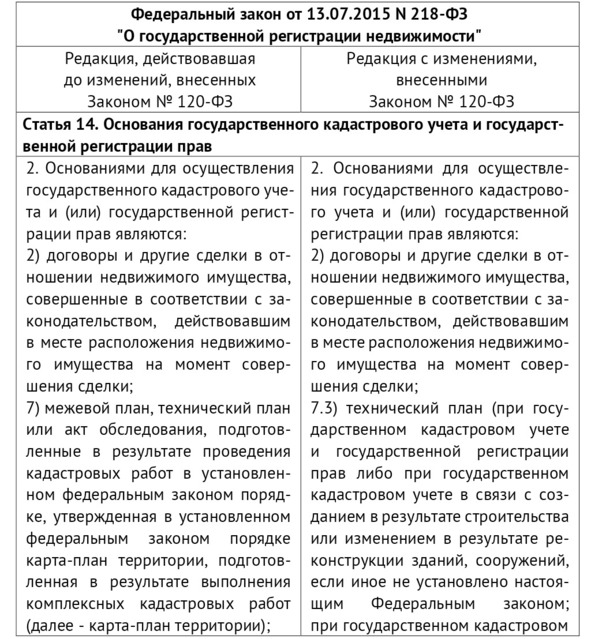 | Федеральный закон от 13.07.2015 N 218-ФЗ "О государственной регистрации недвижимости" | |
|---|---|
| Редакция, действовавшая до изменений, внесенных Законом № 120-ФЗ | Редакция с изменениями, внесенными Законом № 120-ФЗ |
| Статья 14. Основания государственного кадастрового учета и государственной регистрации прав | |
| 2. Основаниями для осуществления государственного кадастрового учета и (или) государственной регистрации прав являются: 2) договоры и другие сделки в отношении недвижимого имущества, совершенные в соответствии с законодательством, действовавшим в месте расположения недвижимого имущества на момент совершения сделки; 7) межевой план, технический план или акт обследования, подготовленные в результате проведения кадастровых работ в установленном федеральным законом порядке, утвержденная в установленном федеральным законом порядке карта-план территории, подготовленная в результате выполнения комплексных кадастровых работ (далее - карта-план территории); | 2. Основаниями для осуществления государственного кадастрового учета и (или) государственной регистрации прав являются: 2) договоры и другие сделки в отношении недвижимого имущества, совершенные в соответствии с законодательством, действовавшим в месте расположения недвижимого имущества на момент совершения сделки; 7.3) технический план (при государственном кадастровом учете и государственной регистрации прав либо при государственном кадастровом учете в связи с созданием в результате строительства или изменением в результате реконструкции зданий, сооружений, если иное не установлено настоящим Федеральным законом; при государственном кадастровом |